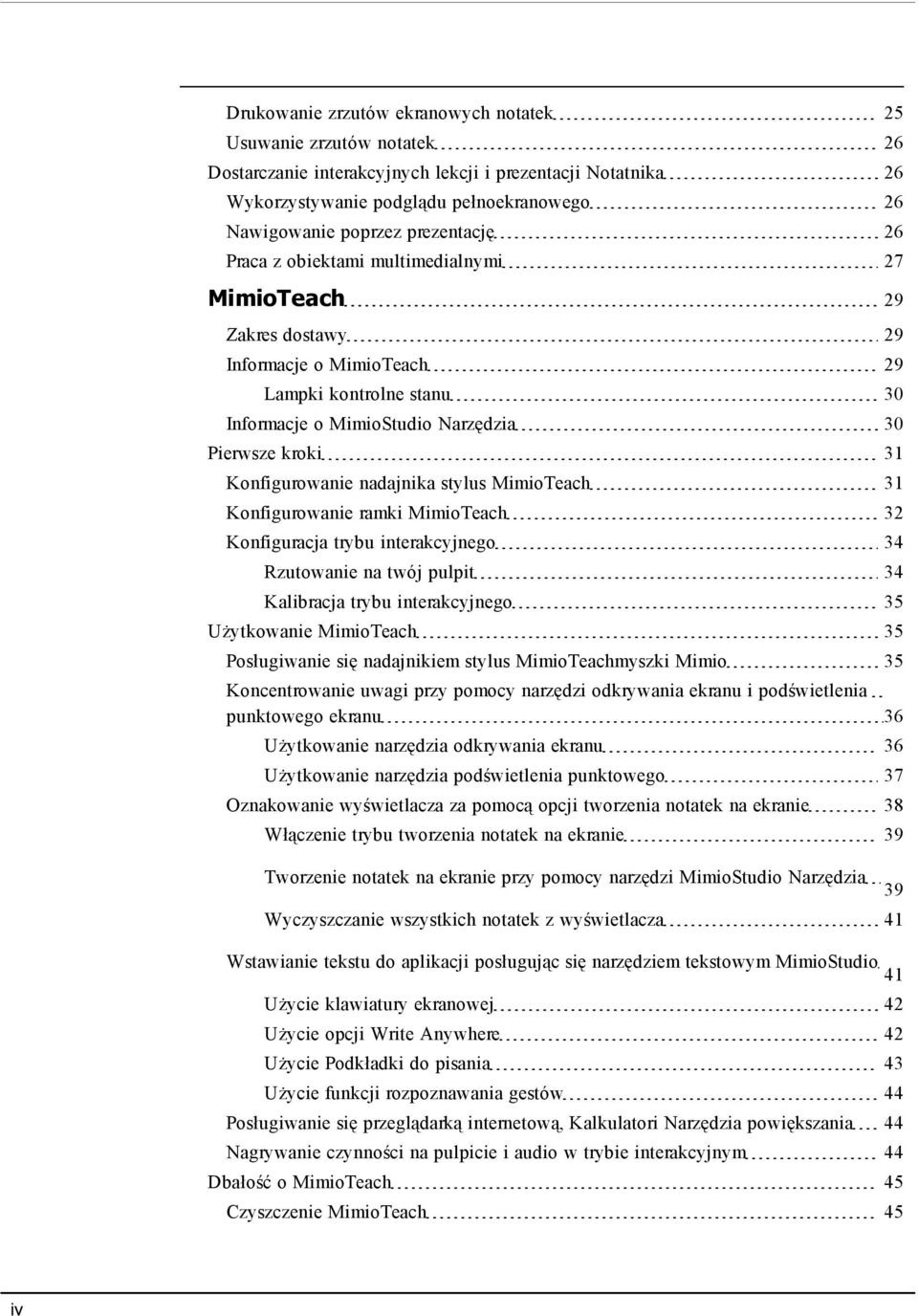 Drukowanie zrzutów ekranowych notatek 25
Usuwanie zrzutów notatek 26
Dostarczanie interakcyjnych lekcji i prezentacji Notatnika 26
Wykorzystywanie podglądu pełnoekranowego 26
Nawigowanie poprzez prezentację 26
Praca z obiektami multimedialnymi 27

MimioTeach 29

Zakres dostawy 29
Informacje o MimioTeach 29
Lampki kontrolne stanu 30
Informacje o MimioStudio Narzędzia 30
Pierwsze kroki 31
Konfigurowanie nadajnika stylus MimioTeach 31
Konfigurowanie ramki MimioTeach 32
Konfiguracja trybu interakcyjnego 34
Rzutowanie na twój pulpit 34
Kalibracja trybu interakcyjnego 35
Użytkowanie MimioTeach 35
Posługiwanie się nadajnikiem stylus MimioTeachmyszki Mimio 35
Koncentrowanie uwagi przy pomocy narzędzi odkrywania ekranu i podświetlenia punktowego ekranu 36
Użytkowanie narzędzia odkrywania ekranu 36
Użytkowanie narzędzia podświetlenia punktowego 37
Oznakowanie wyświetlacza za pomocą opcji tworzenia notatek na ekranie 38
Włączenie trybu tworzenia notatek na ekranie 39
Tworzenie notatek na ekranie przy pomocy narzędzi MimioStudio Narzędzia 39
Wyczyszczanie wszystkich notatek z wyświetlacza 41
Wstawianie tekstu do aplikacji posługując się narzędziem tekstowym MimioStudio 41
Użycie klawiatury ekranowej 42
Użycie opcji Write Anywhere 42
Użycie Podkładki do pisania 43
Użycie funkcji rozpoznawania gestów 44
Posługiwanie się przeglądarką internetową, Kalkulatori Narzędzia powiększania 44
Nagrywanie czynności na pulpicie i audio w trybie interakcyjnym 44
Dbałość o MimioTeach 45
Czyszczenie MimioTeach 45

iv